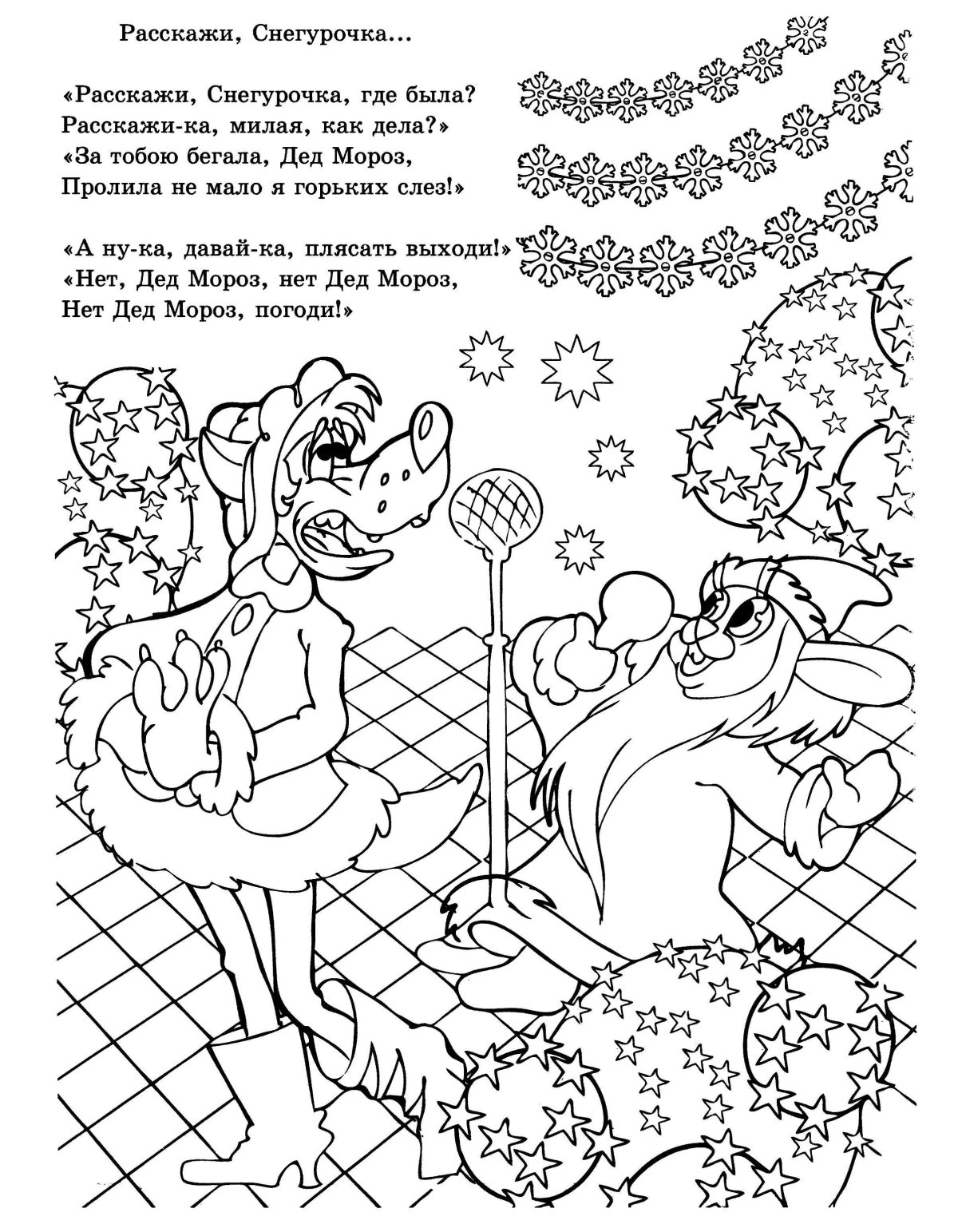 Расскажи, Снегурочка...

«Расскажи, Снегурочка, где была?
Расскажи-ка, милая, как дела?»
«За тобою бегала, Дед Мороз,
Пролила не мало я горьких слез!»

«А ну-ка, давай-ка, плясать выходи!»
«Нет, Дед Мороз, нет Дед Мороз,
Нет Дед Мороз, погоди!»